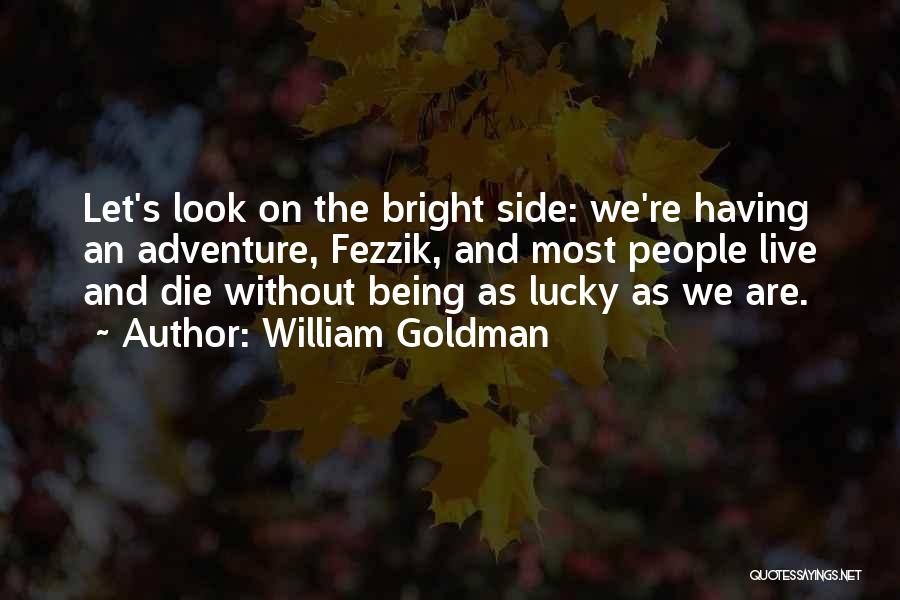 Let's look on the bright side: we're having an adventure, Fezzik, and most people live and die without being as lucky as we are.
~ Author: William Goldman

QUOTESSAYINGS.NET